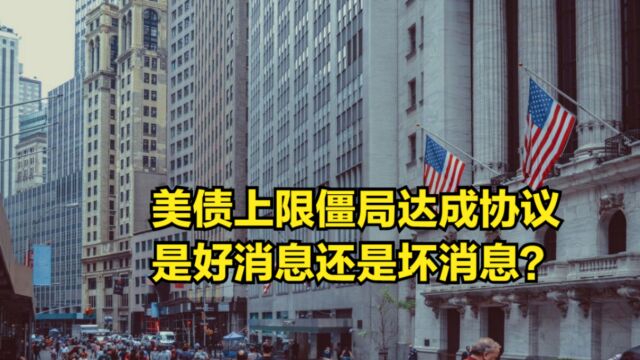 美债上限僵局达成协议
是好消息还是坏消息?